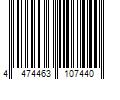 4 474463 107440